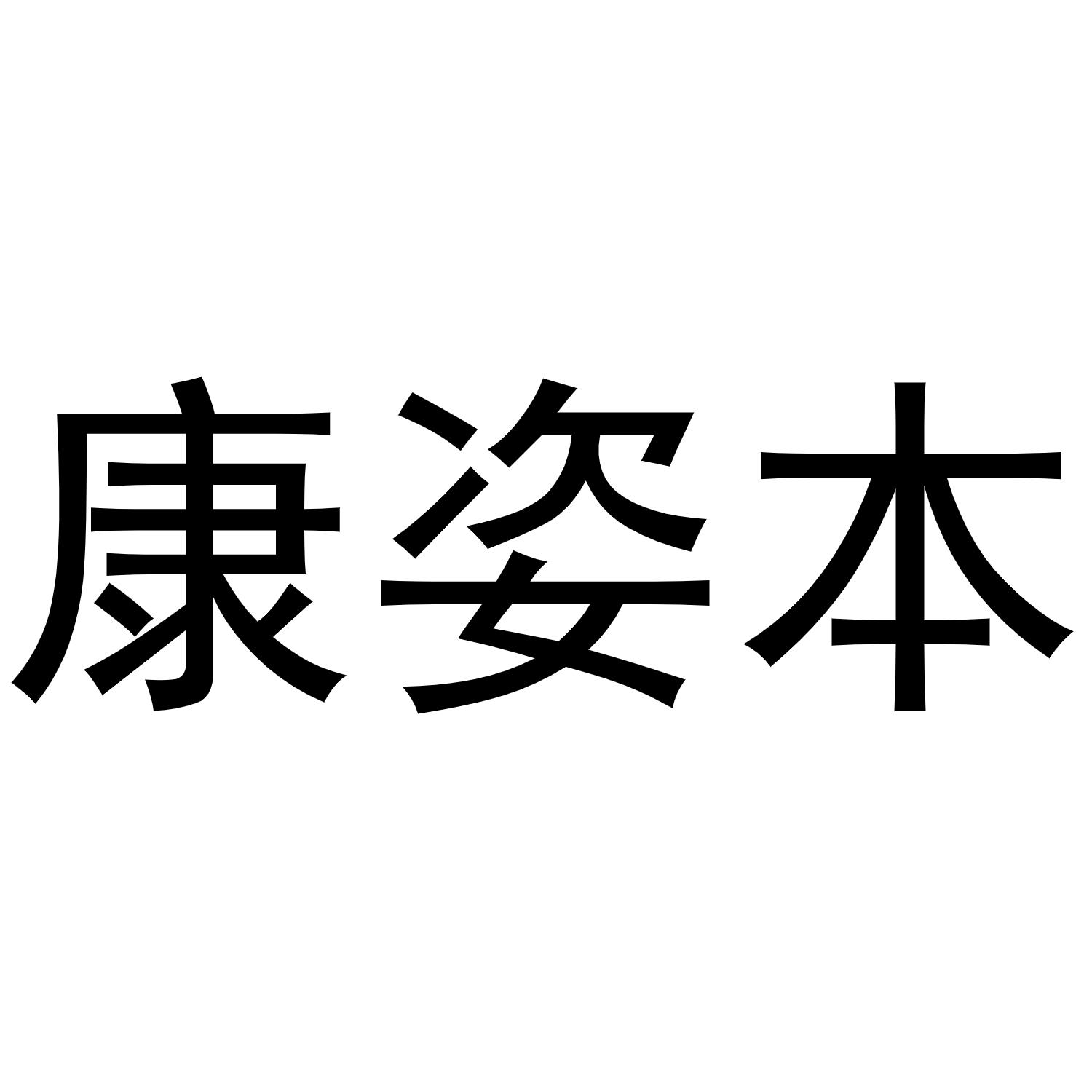 康姿本